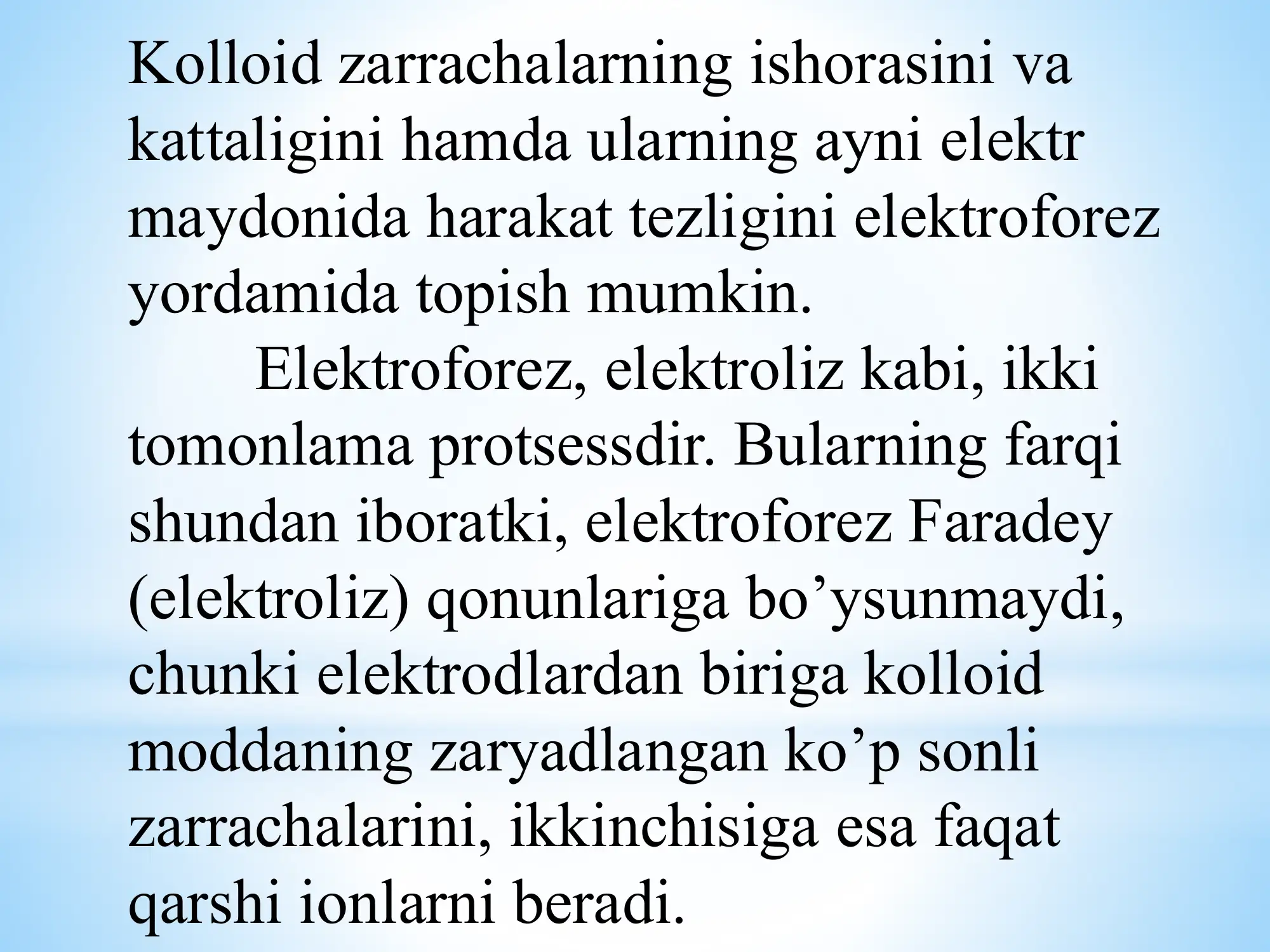 Kolloid zarrachalarning ishorasini va kattaligini hamda ularning ayni elektr maydonida harakat tezligini elektroforez yordamida topish mumkin.

Elektroforez, elektroliz kabi, ikki tomonlama protsessdir. Bularning farqi shundan iboratki, elektroforez Faradey (elektroliz) qonunlariga bo’ysunmaydi, chunki elektrodlardan biriga kolloid moddaning zaryadlangan ko’p sonli zarrachalarini, ikkinchisiga esa faqat qarshi ionlarni beradi.